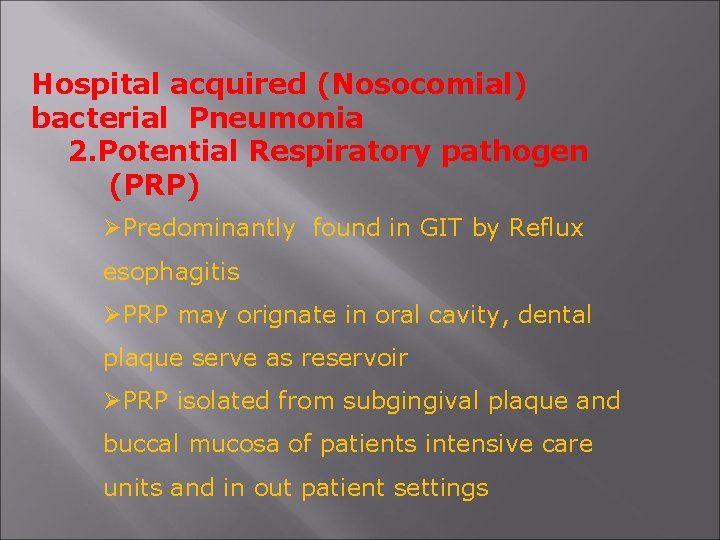 Hospital acquired (Nosocomial) bacterial Pneumonia

2.Potential Respiratory pathogen (PRP)

➢Predominantly found in GIT by Reflux esophagitis

➢PRP may orignate in oral cavity, dental plaque serve as reservoir

➢PRP isolated from subgingival plaque and buccal mucosa of patients intensive care units and in out patient settings